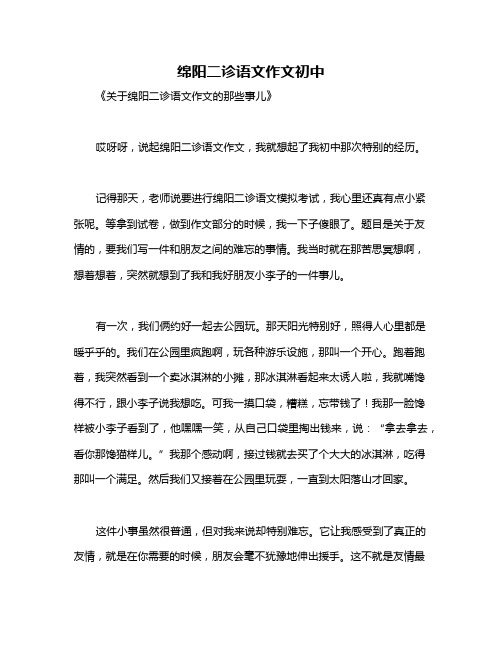 绵阳二诊语文作文初中

《关于绵阳二诊语文作文的那些事儿》

哎呀呀，说起绵阳二诊语文作文，我就想起了我初中那次特别的经历。

记得那天，老师说要进行绵阳二诊语文模拟考试，我心里还真有点小紧张呢。等拿到试卷，做到作文部分的时候，我一下子傻眼了。题目是关于友情的，要我们写一件和朋友之间的难忘的事情。我当时就在那苦思冥想啊，想着想着，突然就想到了我和我好朋友小李子的一件事儿。

有一次，我们俩约好一起去公园玩。那天阳光特别好，照得人心里都是暖乎乎的。我们在公园里疯跑啊，玩各种游乐设施，那叫一个开心。跑着跑着，我突然看到一个卖冰淇淋的小摊，那冰淇淋看起来太诱人啦，我就嘴馋得不行，跟小李子说我想吃。可我一摸口袋，糟糕，忘带钱了！我那一脸馋样被小李子看到了，他嘿嘿一笑，从自己口袋里掏出钱来，说：“拿去拿去，看你那馋猫样儿。”我那个感动啊，接过钱就去买了个大大的冰淇淋，吃得那叫一个满足。然后我们又接着在公园里玩耍，一直到太阳落山才回家。

这件小事虽然很普通，但对我来说却特别难忘。它让我感受到了真正的友情，就是在你需要的时候，朋友会毫不犹豫地伸出援手。这不就是友情最